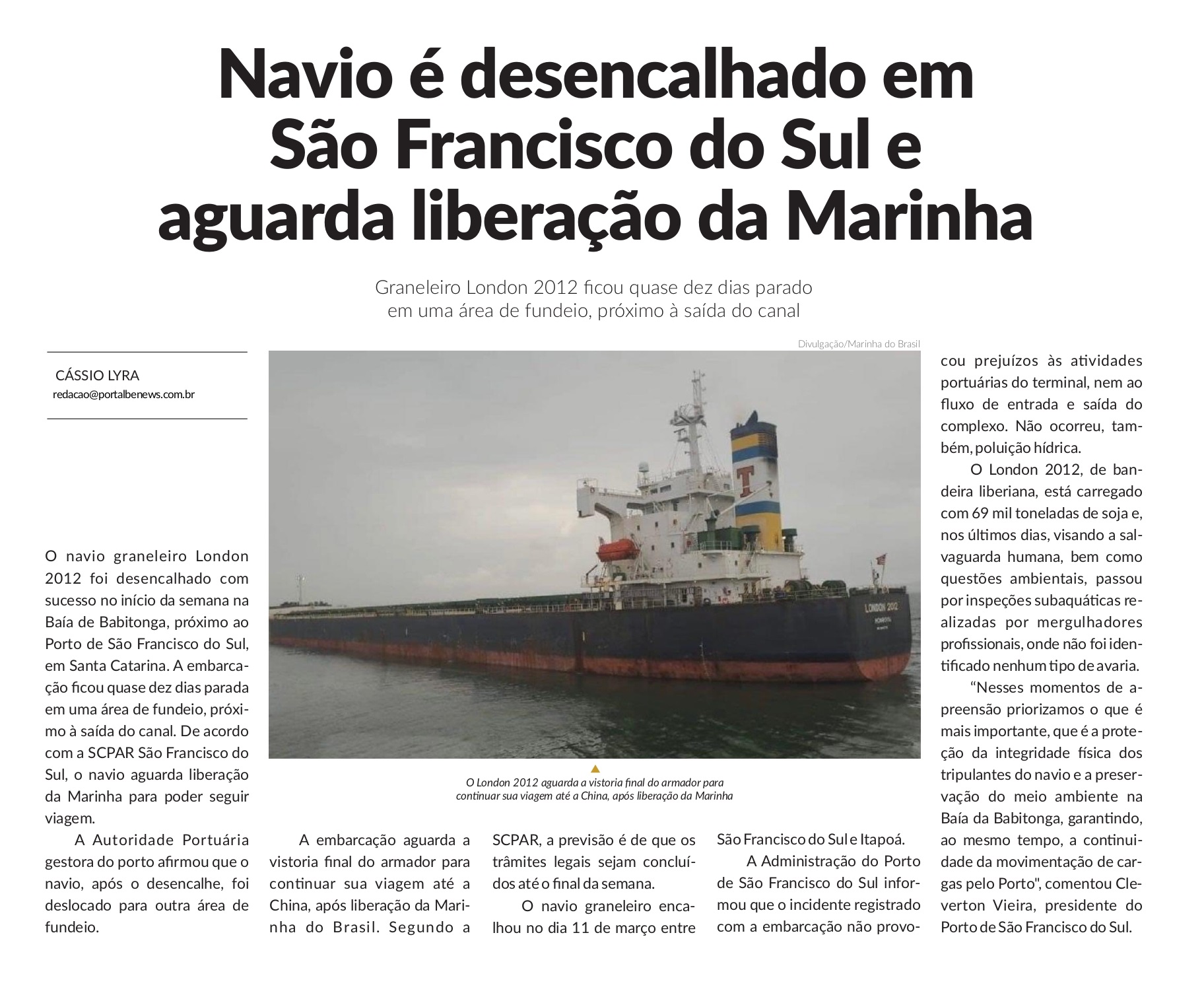 Navio é desencalhado em São Francisco do Sul e aguarda liberação da Marinha

Graneleiro London 2012 ficou quase dez dias parado em uma área de fundeio, próximo à saída do canal

CÁSSIO LYRA
redacao@portalbenews.com.br

Divulgação/Marinha do Brasil

LONDON 2012
MONROVIA

O London 2012 aguarda a vistoria final do armador para continuar sua viagem até a China, após liberação da Marinha

O navio graneleiro London 2012 foi desencalhado com sucesso no início da semana na Baía de Babitonga, próximo ao Porto de São Francisco do Sul, em Santa Catarina. A embarcação ficou quase dez dias parada em uma área de fundeio, próximo à saída do canal. De acordo com a SCPAR São Francisco do Sul, o navio aguarda liberação da Marinha para poder seguir viagem.

A Autoridade Portuária gestora do porto afirmou que o navio, após o desencalhe, foi deslocado para outra área de fundeio.

A embarcação aguarda a vistoria final do armador para continuar sua viagem até a China, após liberação da Marinha do Brasil. Segundo a SCPAR, a previsão é de que os trâmites legais sejam concluídos até o final da semana.

O navio graneleiro encalhou no dia 11 de março entre São Francisco do Sul e Itapoá.

A Administração do Porto de São Francisco do Sul informou que o incidente registrado com a embarcação não provocou prejuízos às atividades portuárias do terminal, nem ao fluxo de entrada e saída do complexo. Não ocorreu, também, poluição hídrica.

O London 2012, de bandeira liberiana, está carregado com 69 mil toneladas de soja e, nos últimos dias, visando a salvaguarda humana, bem como questões ambientais, passou por inspeções subaquáticas realizadas por mergulhadores profissionais, onde não foi identificado nenhum tipo de avaria.

“Nesses momentos de apreensão priorizamos o que é mais importante, que é a proteção da integridade física dos tripulantes do navio e a preservação do meio ambiente na Baía da Babitonga, garantindo, ao mesmo tempo, a continuidade da movimentação de cargas pelo Porto", comentou Cleverton Vieira, presidente do Porto de São Francisco do Sul.